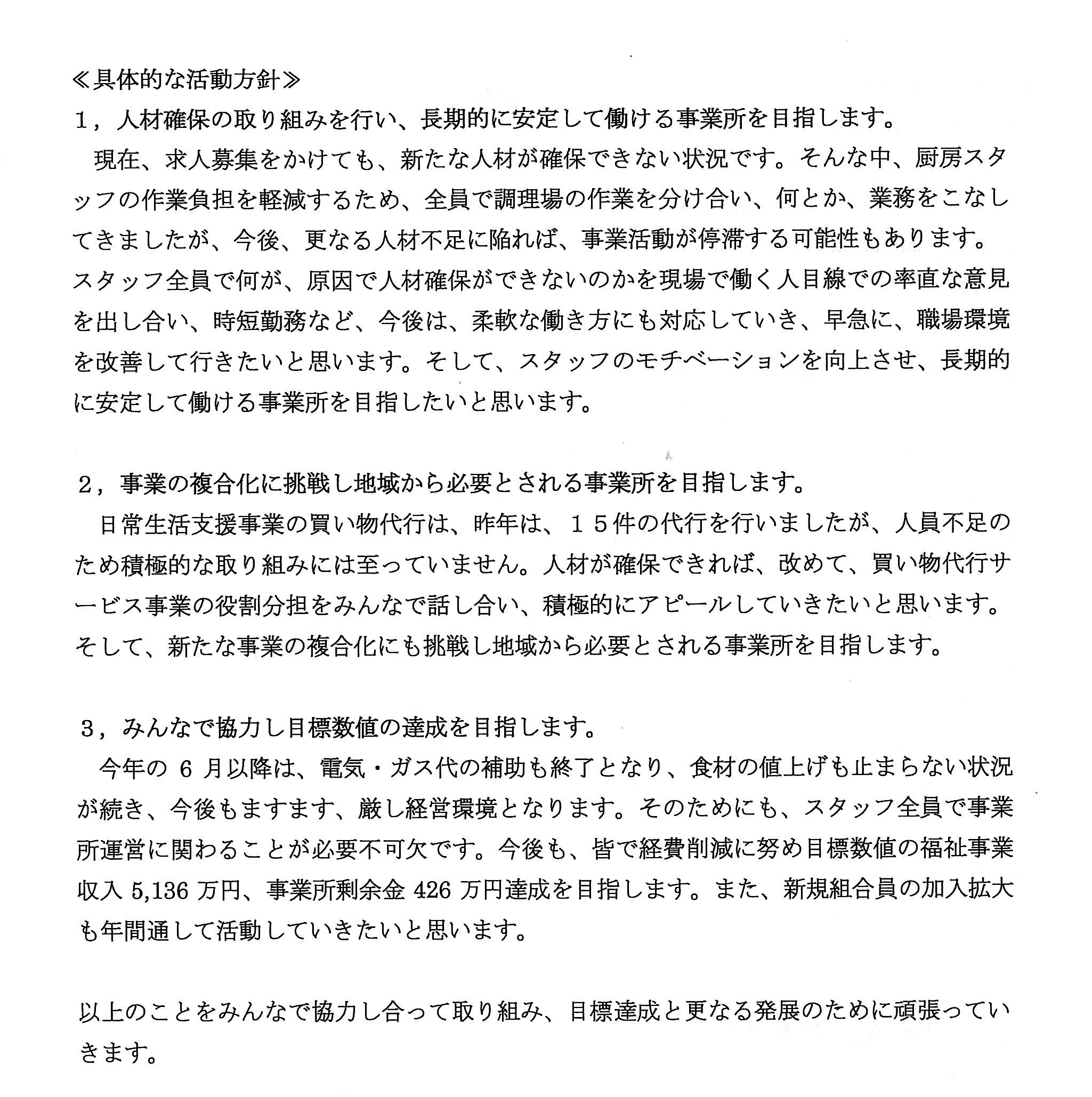 ≪具体的な活動方針≫

1，人材確保の取り組みを行い、長期的に安定して働ける事業所を目指します。

現在、求人募集をかけても、新たな人材が確保できない状況です。そんな中、厨房スタッフの作業負担を軽減するため、全員で調理場の作業を分け合い、何とか、業務をこなしてきましたが、今後、更なる人材不足に陥れば、事業活動が停滞する可能性もあります。スタッフ全員で何が、原因で人材確保ができないのかを現場で働く人目線での率直な意見を出し合い、時短勤務など、今後は、柔軟な働き方にも対応していき、早急に、職場環境を改善して行きたいと思います。そして、スタッフのモチベーションを向上させ、長期的に安定して働ける事業所を目指したいと思います。

2，事業の複合化に挑戦し地域から必要とされる事業所を目指します。

日常生活支援事業の買い物代行は、昨年は、１５件の代行を行いましたが、人員不足のため積極的な取り組みには至っていません。人材が確保できれば、改めて、買い物代行サービス事業の役割分担をみんなで話し合い、積極的にアピールしていきたいと思います。そして、新たな事業の複合化にも挑戦し地域から必要とされる事業所を目指します。

3，みんなで協力し目標数値の達成を目指します。

今年の 6 月以降は、電気・ガス代の補助も終了となり、食材の値上げも止まらない状況が続き、今後もますます、厳し経営環境となります。そのためにも、スタッフ全員で事業所運営に関わることが必要不可欠です。今後も、皆で経費削減に努め目標数値の福祉事業収入 5,136 万円、事業所剰余金 426 万円達成を目指します。また、新規組合員の加入拡大も年間通して活動していきたいと思います。

以上のことをみんなで協力し合って取り組み、目標達成と更なる発展のために頑張っていきます。